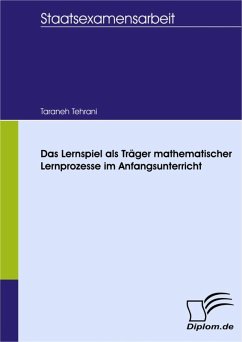 Staatsexamensarbeit

Taraneh Tehrani

Das Lernspiel als Träger mathematischer Lernprozesse im Anfangsunterricht

Diplom.de